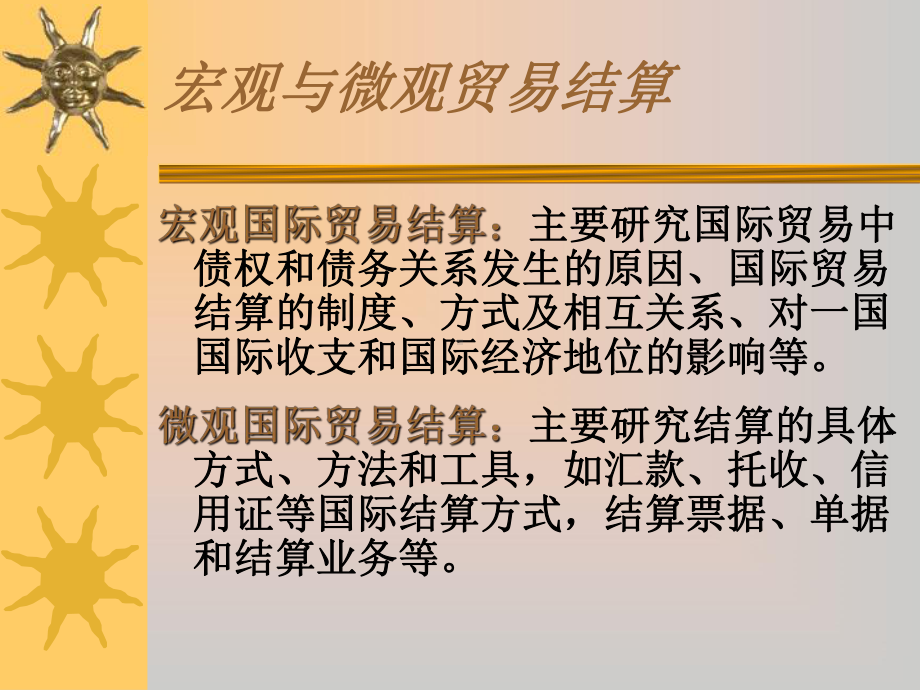 宏观与微观贸易结算

宏观国际贸易结算：主要研究国际贸易中债权和债务关系发生的原因、国际贸易结算的制度、方式及相互关系、对一国国际收支和国际经济地位的影响等。

微观国际贸易结算：主要研究结算的具体方式、方法和工具，如汇款、托收、信用证等国际结算方式，结算票据、单据和结算业务等。